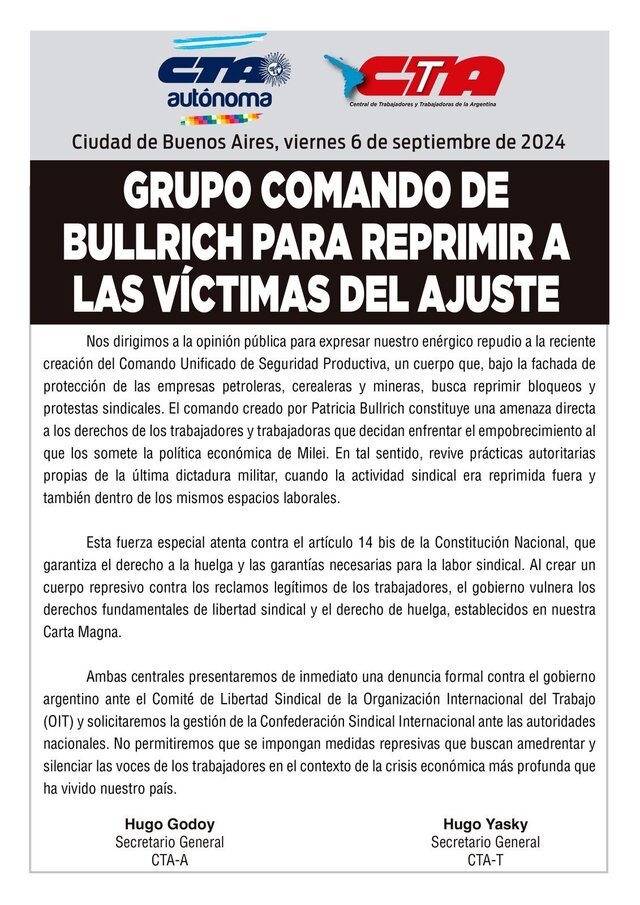 CTA autónoma

CTA
Central de Trabajadores y Trabajadoras de la Argentina

Ciudad de Buenos Aires, viernes 6 de septiembre de 2024

GRUPO COMANDO DE BULLRICH PARA REPRIMIR A LAS VÍCTIMAS DEL AJUSTE

Nos dirigimos a la opinión pública para expresar nuestro enérgico repudio a la reciente creación del Comando Unificado de Seguridad Productiva, un cuerpo que, bajo la fachada de protección de las empresas petroleras, cerealeras y mineras, busca reprimir bloqueos y protestas sindicales. El comando creado por Patricia Bullrich constituye una amenaza directa a los derechos de los trabajadores y trabajadoras que decidan enfrentar el empobrecimiento al que los somete la política económica de Milei. En tal sentido, revive prácticas autoritarias propias de la última dictadura militar, cuando la actividad sindical era reprimida fuera y también dentro de los mismos espacios laborales.

Esta fuerza especial atenta contra el artículo 14 bis de la Constitución Nacional, que garantiza el derecho a la huelga y las garantías necesarias para la labor sindical. Al crear un cuerpo represivo contra los reclamos legítimos de los trabajadores, el gobierno vulnera los derechos fundamentales de libertad sindical y el derecho de huelga, establecidos en nuestra Carta Magna.

Ambas centrales presentaremos de inmediato una denuncia formal contra el gobierno argentino ante el Comité de Libertad Sindical de la Organización Internacional del Trabajo (OIT) y solicitaremos la gestión de la Confederación Sindical Internacional ante las autoridades nacionales. No permitiremos que se impongan medidas represivas que buscan amedrentar y silenciar las voces de los trabajadores en el contexto de la crisis económica más profunda que ha vivido nuestro país.

Hugo Godoy
Secretario General
CTA-A

Hugo Yasky
Secretario General
CTA-T